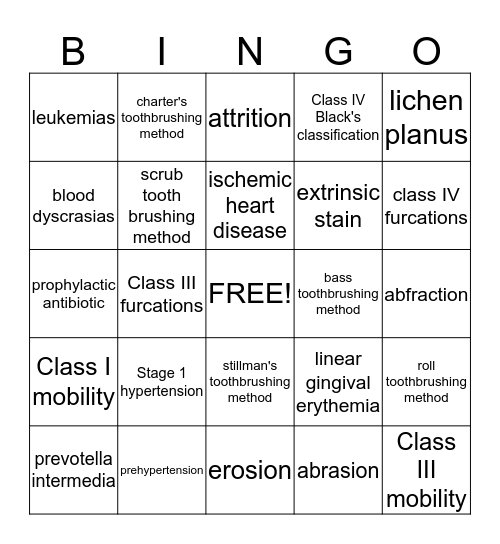 | B | I | N | G | O |
|---|---|---|---|---|
| leukemias | charter's toothbrushing method | attrition | Class IV Black's classification | lichen planus |
| blood dyscrasias | scrub tooth brushing method | ischemic heart disease | extrinsic stain | class IV furcations |
| prophylactic antibiotic | Class III furcations | FREE! | bass toothbrushing method | abfraction |
| Class I mobility | Stage 1 hypertension | stillman's toothbrushing method | linear gingival erythemia | roll toothbrushing method |
| prevotella intermedia | prehypertension | erosion | abrasion | Class III mobility |